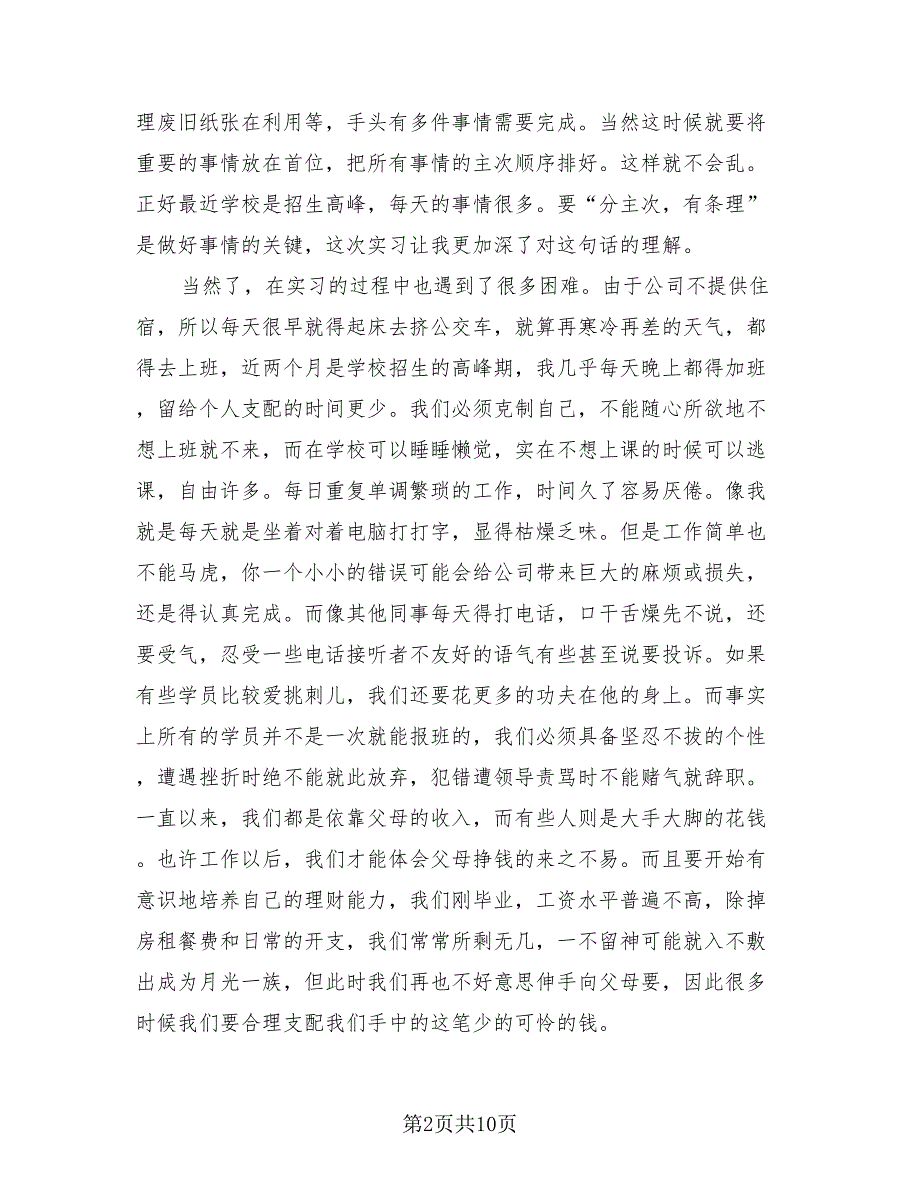 理废旧纸张在利用等，手头有多件事情需要完成。当然这时候就要将重要的事情放在首位，把所有事情的主次顺序排好。这样就不会乱。正好最近学校是招生高峰，每天的事情很多。要“分主次，有条理”是做好事情的关键，这次实习让我更加深了对这句话的理解。

当然了，在实习的过程中也遇到了很多困难。由于公司不提供住宿，所以每天很早就得起床去挤公交车，就算再寒冷再差的天气，都得去上班，近两个月是学校招生的高峰期，我几乎每天晚上都得加班，留给个人支配的时间更少。我们必须克制自己，不能随心所欲地不想上班就不来，而在学校可以睡睡懒觉，实在不想上课的时候可以逃课，自由许多。每日重复单调繁琐的工作，时间久了容易厌倦。像我就是每天就是坐着对着电脑打打字，显得枯燥乏味。但是工作简单也不能马虎，你一个小小的错误可能会给公司带来巨大的麻烦或损失，还是得认真完成。而像其他同事每天得打电话，口干舌燥先不说，还要受气，忍受一些电话接听者不友好的语气有些甚至说要投诉。如果有些学员比较爱挑刺儿，我们还要花更多的功夫在他的身上。而事实上所有的学员并不是一次就能报班的，我们必须具备坚忍不拔的个性，遭遇挫折时绝不能就此放弃，犯错遭领导责骂时不能赌气就辞职。一直以来，我们都是依靠父母的收入，而有些人则是大手大脚的花钱。也许工作以后，我们才能体会父母挣钱的来之不易。而且要开始有意识地培养自己的理财能力，我们刚毕业，工资水平普遍不高，除掉房租餐费和日常的开支，我们常常所剩无几，一不留神可能就入不敷出成为月光一族，但此时我们再也不好意思伸手向父母要，因此很多时候我们要合理支配我们手中的这笔少的可怜的钱。

第2页共10页